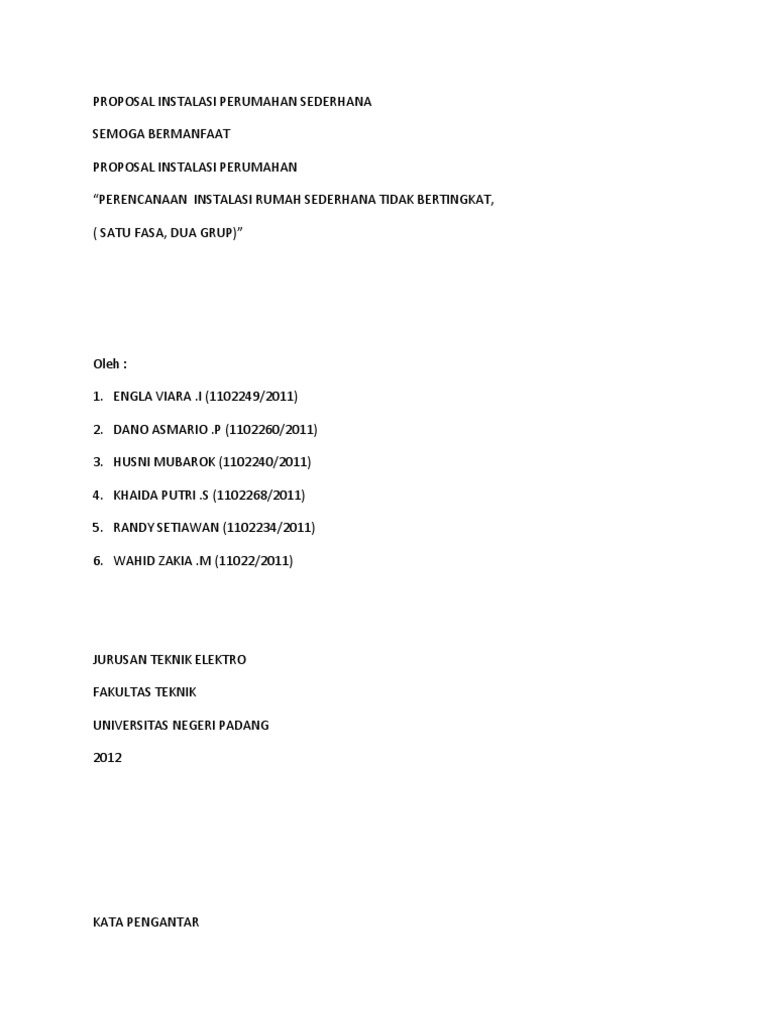 PROPOSAL INSTALASI PERUMAHAN SEDERHANA

SEMOGA BERMANFAAT

PROPOSAL INSTALASI PERUMAHAN

“PERENCANAAN INSTALASI RUMAH SEDERHANA TIDAK BERTINGKAT,

( SATU FASA, DUA GRUP)”

Oleh :

1. ENGLA VIARA .I (1102249/2011)
2. DANO ASMARIO .P (1102260/2011)
3. HUSNI MUBAROK (1102240/2011)
4. KHAIDA PUTRI .S (1102268/2011)
5. RANDY SETIAWAN (1102234/2011)
6. WAHID ZAKIA .M (11022/2011)

JURUSAN TEKNIK ELEKTRO

FAKULTAS TEKNIK

UNIVERSITAS NEGERI PADANG

2012

KATA PENGANTAR